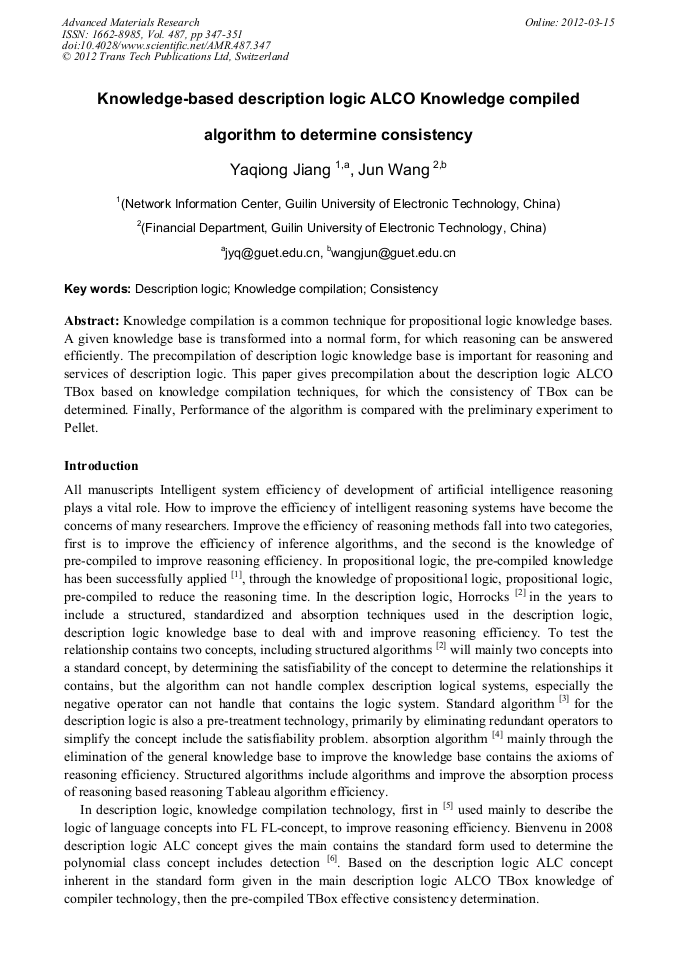 Advanced Materials Research
ISSN: 1662-8985, Vol. 487, pp 347-351
doi:10.4028/www.scientific.net/AMR.487.347
© 2012 Trans Tech Publications Ltd, Switzerland

Online: 2012-03-15

Knowledge-based description logic ALCO Knowledge compiled algorithm to determine consistency

Yaqiong Jiang $^{1,a}$, Jun Wang $^{2,b}$

$^{1}$(Network Information Center, Guilin University of Electronic Technology, China)

$^{2}$(Financial Department, Guilin University of Electronic Technology, China)

$^{a}$jyq@guet.edu.cn, $^{b}$wangjun@guet.edu.cn

Key words: Description logic; Knowledge compilation; Consistency

Abstract: Knowledge compilation is a common technique for propositional logic knowledge bases. A given knowledge base is transformed into a normal form, for which reasoning can be answered efficiently. The precompilation of description logic knowledge base is important for reasoning and services of description logic. This paper gives precompilation about the description logic ALCO TBox based on knowledge compilation techniques, for which the consistency of TBox can be determined. Finally, Performance of the algorithm is compared with the preliminary experiment to Pellet.

Introduction

All manuscripts Intelligent system efficiency of development of artificial intelligence reasoning plays a vital role. How to improve the efficiency of intelligent reasoning systems have become the concerns of many researchers. Improve the efficiency of reasoning methods fall into two categories, first is to improve the efficiency of inference algorithms, and the second is the knowledge of pre-compiled to improve reasoning efficiency. In propositional logic, the pre-compiled knowledge has been successfully applied $^{[1]}$, through the knowledge of propositional logic, propositional logic, pre-compiled to reduce the reasoning time. In the description logic, Horrocks $^{[2]}$ in the years to include a structured, standardized and absorption techniques used in the description logic, description logic knowledge base to deal with and improve reasoning efficiency. To test the relationship contains two concepts, including structured algorithms $^{[2]}$ will mainly two concepts into a standard concept, by determining the satisfiability of the concept to determine the relationships it contains, but the algorithm can not handle complex description logical systems, especially the negative operator can not handle that contains the logic system. Standard algorithm $^{[3]}$ for the description logic is also a pre-treatment technology, primarily by eliminating redundant operators to simplify the concept include the satisfiability problem. absorption algorithm $^{[4]}$ mainly through the elimination of the general knowledge base to improve the knowledge base contains the axioms of reasoning efficiency. Structured algorithms include algorithms and improve the absorption process of reasoning based reasoning Tableau algorithm efficiency.

In description logic, knowledge compilation technology, first in $^{[5]}$ used mainly to describe the logic of language concepts into FL FL-concept, to improve reasoning efficiency. Bienvenu in 2008 description logic ALC concept gives the main contains the standard form used to determine the polynomial class concept includes detection $^{[6]}$. Based on the description logic ALC concept inherent in the standard form given in the main description logic ALCO TBox knowledge of compiler technology, then the pre-compiled TBox effective consistency determination.